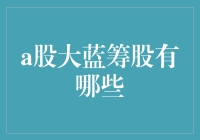 a股大蓝筹股有哪些